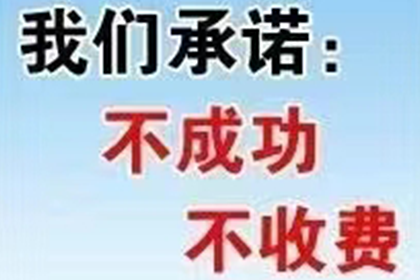 我们承诺：
不成功
不收费